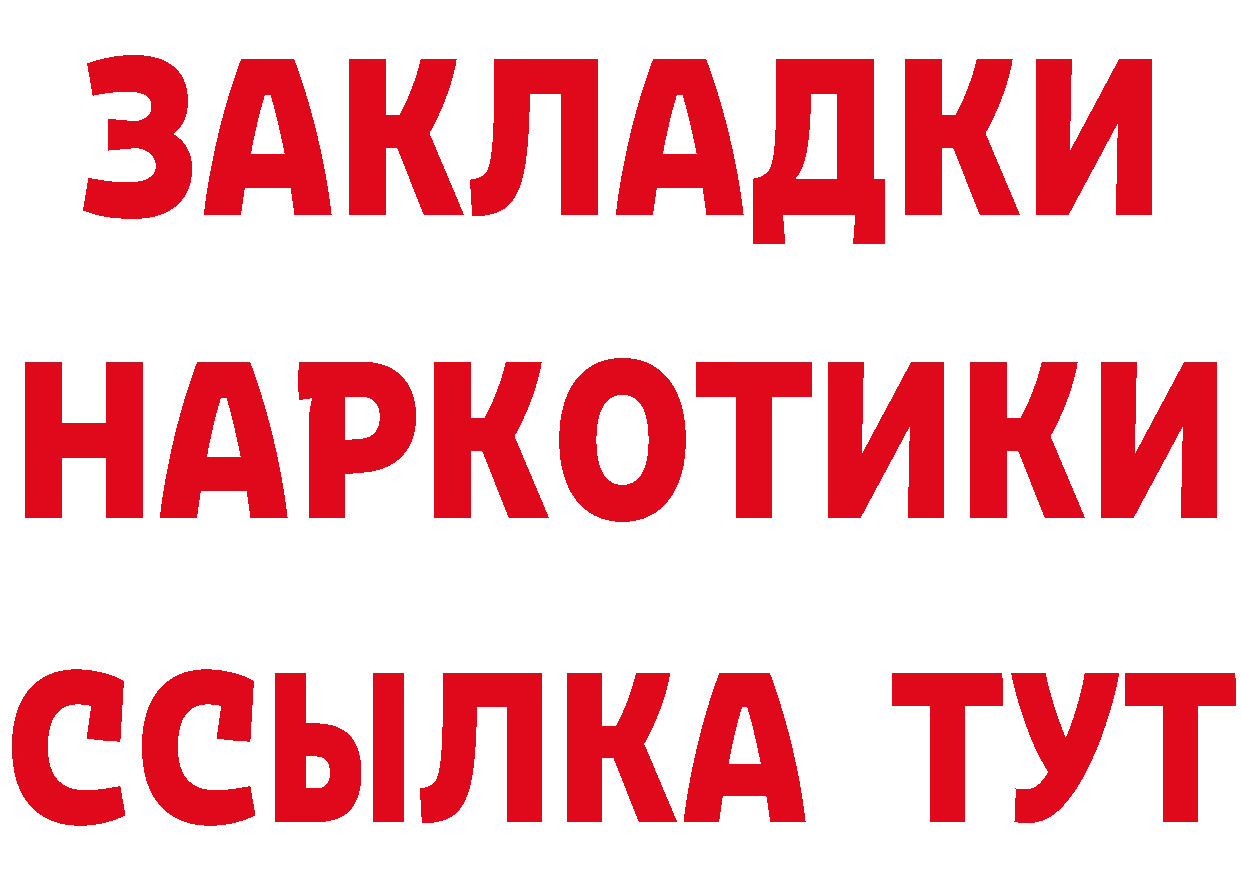 ЗАКЛАДКИ
НАРКОТИКИ
ССЫЛКА ТУТ